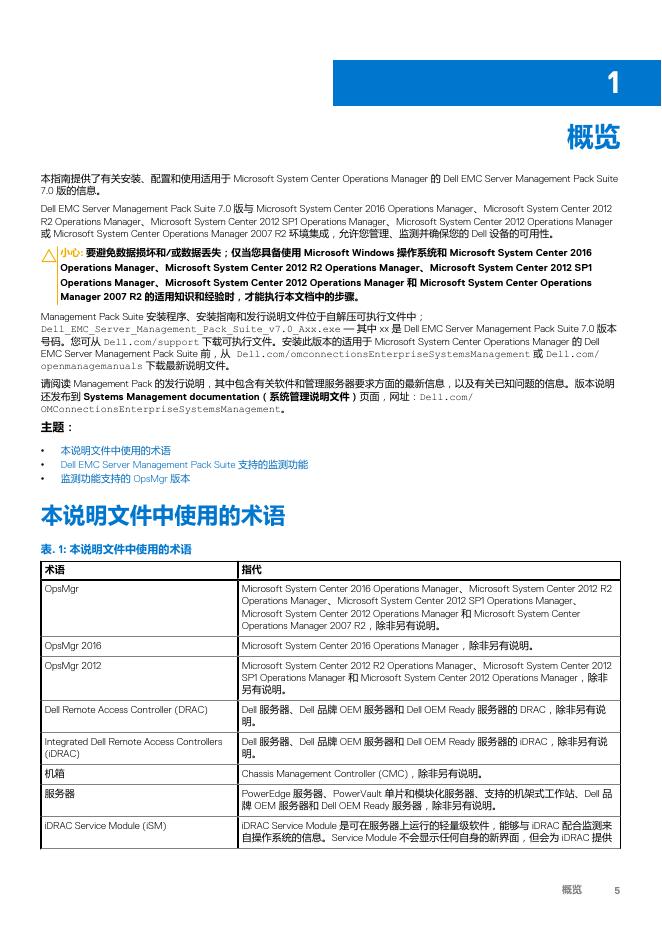 1

概览

本指南提供了有关安装、配置和使用适用于 Microsoft System Center Operations Manager 的 Dell EMC Server Management Pack Suite 7.0 版的信息。

Dell EMC Server Management Pack Suite 7.0 版与 Microsoft System Center 2016 Operations Manager、Microsoft System Center 2012 R2 Operations Manager、Microsoft System Center 2012 SP1 Operations Manager、Microsoft System Center 2012 Operations Manager 或 Microsoft System Center Operations Manager 2007 R2 环境集成，允许您管理、监测并确保您的 Dell 设备的可用性。

小心: 要避免数据损坏和/或数据丢失；仅当您具备使用 Microsoft Windows 操作系统和 Microsoft System Center 2016 Operations Manager、Microsoft System Center 2012 R2 Operations Manager、Microsoft System Center 2012 SP1 Operations Manager、Microsoft System Center 2012 Operations Manager 和 Microsoft System Center Operations Manager 2007 R2 的适用知识和经验时，才能执行本文档中的步骤。

Management Pack Suite 安装程序、安装指南和发行说明文件位于自解压可执行文件中；Dell_EMC_Server_Management_Pack_Suite_v7.0_Axx.exe — 其中 xx 是 Dell EMC Server Management Pack Suite 7.0 版本号码。您可从 Dell.com/support 下载可执行文件。安装此版本的适用于 Microsoft System Center Operations Manager 的 Dell EMC Server Management Pack Suite 前，从 Dell.com/omconnectionsEnterpriseSystemsManagement 或 Dell.com/openmanagemanuals 下载最新说明文件。

请阅读 Management Pack 的发行说明，其中包含有关软件和管理服务器要求方面的最新信息，以及有关已知问题的信息。版本说明还发布到 Systems Management documentation（系统管理说明文件）页面，网址：Dell.com/OMConnectionsEnterpriseSystemsManagement。

主题：

• 本说明文件中使用的术语
• Dell EMC Server Management Pack Suite 支持的监测功能
• 监测功能支持的 OpsMgr 版本

本说明文件中使用的术语

表. 1: 本说明文件中使用的术语

| 术语 | 指代 |
|---|---|
| OpsMgr | Microsoft System Center 2016 Operations Manager、Microsoft System Center 2012 R2 Operations Manager、Microsoft System Center 2012 SP1 Operations Manager、Microsoft System Center 2012 Operations Manager 和 Microsoft System Center Operations Manager 2007 R2，除非另有说明。 |
| OpsMgr 2016 | Microsoft System Center 2016 Operations Manager，除非另有说明。 |
| OpsMgr 2012 | Microsoft System Center 2012 R2 Operations Manager、Microsoft System Center 2012 SP1 Operations Manager 和 Microsoft System Center 2012 Operations Manager，除非另有说明。 |
| Dell Remote Access Controller (DRAC) | Dell 服务器、Dell 品牌 OEM 服务器和 Dell OEM Ready 服务器的 DRAC，除非另有说明。 |
| Integrated Dell Remote Access Controllers (iDRAC) | Dell 服务器、Dell 品牌 OEM 服务器和 Dell OEM Ready 服务器的 iDRAC，除非另有说明。 |
| 机箱 | Chassis Management Controller (CMC)，除非另有说明。 |
| 服务器 | PowerEdge 服务器、PowerVault 单片和模块化服务器、支持的机架式工作站、Dell 品牌 OEM 服务器和 Dell OEM Ready 服务器，除非另有说明。 |
| iDRAC Service Module (iSM) | iDRAC Service Module 是可在服务器上运行的轻量级软件，能够与 iDRAC 配合监测来自操作系统的信息。Service Module 不会显示任何自身的新界面，但会为 iDRAC 提供 |

概览 5